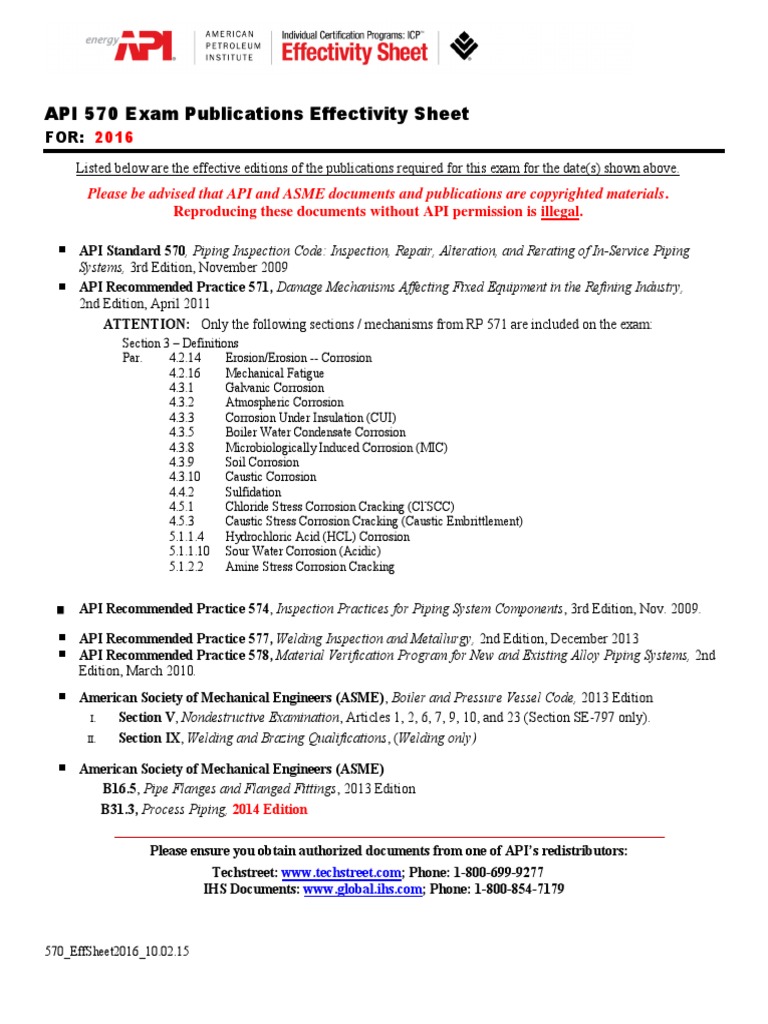 energy API AMERICAN PETROLEUM INSTITUTE Individual Certification Programs: ICP™ Effectivity Sheet

API 570 Exam Publications Effectivity Sheet
FOR: 2016

Listed below are the effective editions of the publications required for this exam for the date(s) shown above.

Please be advised that API and ASME documents and publications are copyrighted materials. Reproducing these documents without API permission is illegal.

■ API Standard 570, Piping Inspection Code: Inspection, Repair, Alteration, and Rerating of In-Service Piping Systems, 3rd Edition, November 2009
■ API Recommended Practice 571, Damage Mechanisms Affecting Fixed Equipment in the Refining Industry, 2nd Edition, April 2011

ATTENTION: Only the following sections / mechanisms from RP 571 are included on the exam:
Section 3 – Definitions
Par. 4.2.14 Erosion/Erosion -- Corrosion
4.2.16 Mechanical Fatigue
4.3.1 Galvanic Corrosion
4.3.2 Atmospheric Corrosion
4.3.3 Corrosion Under Insulation (CUI)
4.3.5 Boiler Water Condensate Corrosion
4.3.8 Microbiologically Induced Corrosion (MIC)
4.3.9 Soil Corrosion
4.3.10 Caustic Corrosion
4.4.2 Sulfidation
4.5.1 Chloride Stress Corrosion Cracking (Cl⁻SCC)
4.5.3 Caustic Stress Corrosion Cracking (Caustic Embrittlement)
5.1.1.4 Hydrochloric Acid (HCL) Corrosion
5.1.1.10 Sour Water Corrosion (Acidic)
5.1.2.2 Amine Stress Corrosion Cracking

■ API Recommended Practice 574, Inspection Practices for Piping System Components, 3rd Edition, Nov. 2009.

■ API Recommended Practice 577, Welding Inspection and Metallurgy, 2nd Edition, December 2013
■ API Recommended Practice 578, Material Verification Program for New and Existing Alloy Piping Systems, 2nd Edition, March 2010.

■ American Society of Mechanical Engineers (ASME), Boiler and Pressure Vessel Code, 2013 Edition
I. Section V, Nondestructive Examination, Articles 1, 2, 6, 7, 9, 10, and 23 (Section SE-797 only).
II. Section IX, Welding and Brazing Qualifications, (Welding only)

■ American Society of Mechanical Engineers (ASME)
B16.5, Pipe Flanges and Flanged Fittings, 2013 Edition
B31.3, Process Piping, 2014 Edition

Please ensure you obtain authorized documents from one of API's redistributors:
Techstreet: www.techstreet.com; Phone: 1-800-699-9277
IHS Documents: www.global.ihs.com; Phone: 1-800-854-7179

570_EffSheet2016_10.02.15